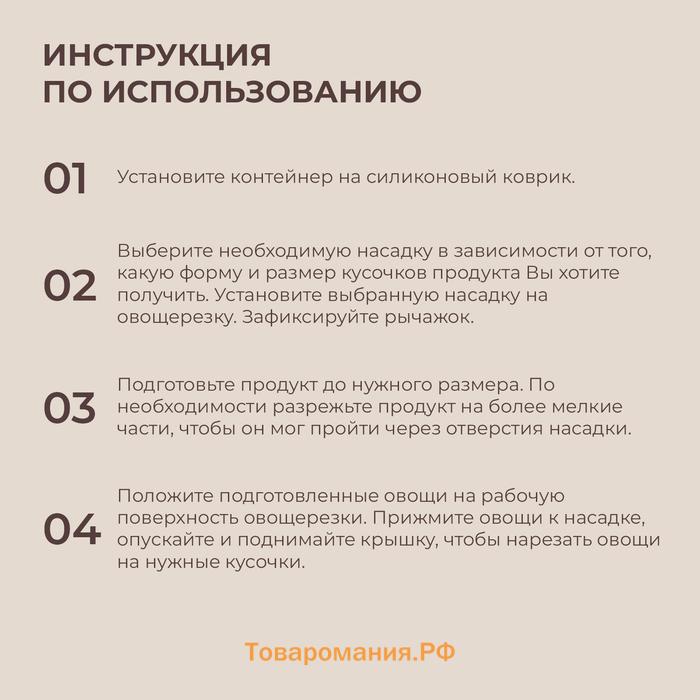 ИНСТРУКЦИЯ
ПО ИСПОЛЬЗОВАНИЮ

01 Установите контейнер на силиконовый коврик.

02 Выберите необходимую насадку в зависимости от того, какую форму и размер кусочков продукта Вы хотите получить. Установите выбранную насадку на овощерезку. Зафиксируйте рычажок.

03 Подготовьте продукт до нужного размера. По необходимости разрежьте продукт на более мелкие части, чтобы он мог пройти через отверстия насадки.

04 Положите подготовленные овощи на рабочую поверхность овощерезки. Прижмите овощи к насадке, опускайте и поднимайте крышку, чтобы нарезать овощи на нужные кусочки.

Товаромания.РФ